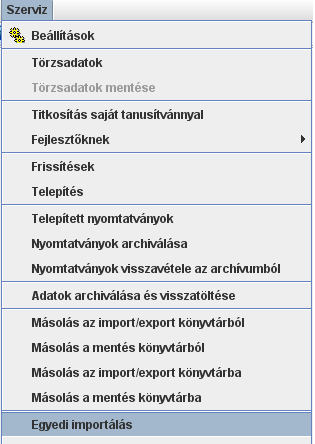 Szerviz

Beállítások

Törzsadatok

Törzsadatok mentése

Titkosítás saját tanusítvánnyal

Fejlesztőknek

Frissítések

Telepítés

Telepített nyomtatványok

Nyomtatványok archiválása

Nyomtatványok visszavétele az archívumból

Adatok archiválása és visszatöltése

Másolás az import/export könyvtárból

Másolás a mentés könyvtárból

Másolás az import/export könyvtárba

Másolás a mentés könyvtárba

Egyedi importálás